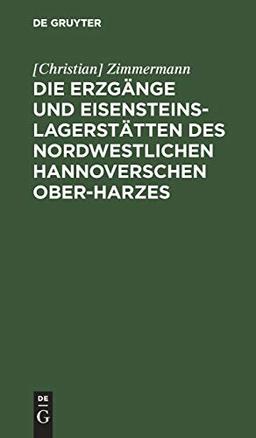 DE GRUYTER

[Christian] Zimmermann

DIE ERZGÄNGE UND EISENSTEINS-LAGERSTÄTTEN DES NORDWESTLICHEN HANNOVERSCHEN OBER-HARZES

DE
G